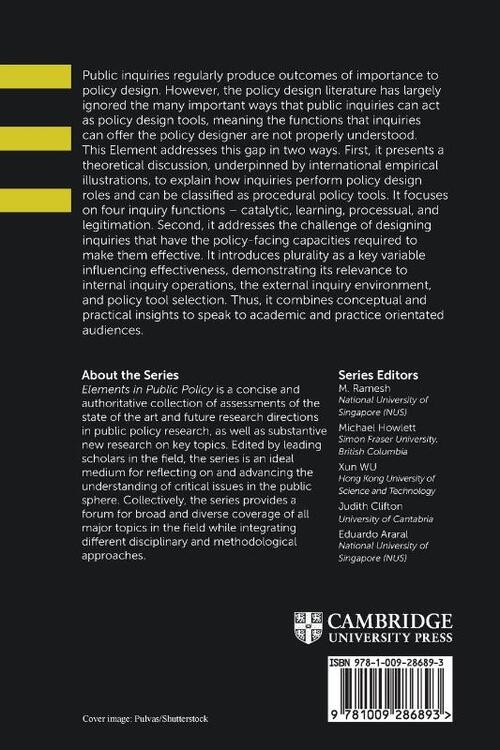 Public inquiries regularly produce outcomes of importance to policy design. However, the policy design literature has largely ignored the many important ways that public inquiries can act as policy design tools, meaning the functions that inquiries can offer the policy designer are not properly understood. This Element addresses this gap in two ways. First, it presents a theoretical discussion, underpinned by international empirical illustrations, to explain how inquiries perform policy design roles and can be classified as procedural policy tools. It focuses on four inquiry functions – catalytic, learning, processual, and legitimation. Second, it addresses the challenge of designing inquiries that have the policy-facing capacities required to make them effective. It introduces plurality as a key variable influencing effectiveness, demonstrating its relevance to internal inquiry operations, the external inquiry environment, and policy tool selection. Thus, it combines conceptual and practical insights to speak to academic and practice orientated audiences.

About the Series
Elements in Public Policy is a concise and authoritative collection of assessments of the state of the art and future research directions in public policy research, as well as substantive new research on key topics. Edited by leading scholars in the field, the series is an ideal medium for reflecting on and advancing the understanding of critical issues in the public sphere. Collectively, the series provides a forum for broad and diverse coverage of all major topics in the field while integrating different disciplinary and methodological approaches.

Series Editors
M. Ramesh
National University of Singapore (NUS)
Michael Howlett
Simon Fraser University, British Columbia
Xun WU
Hong Kong University of Science and Technology
Judith Clifton
University of Cantabria
Eduardo Araral
National University of Singapore (NUS)

CAMBRIDGE
UNIVERSITY PRESS

ISBN 978-1-009-28689-3

9 781009 286893 >

Cover image: Pulvas/Shutterstock